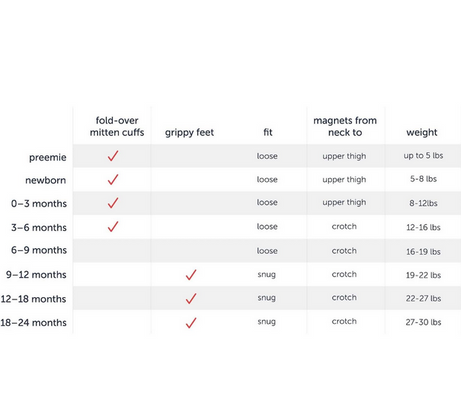 |  | fold-over mitten cuffs | grippy feet | fit | magnets from neck to | weight |
|---|---|---|---|---|---|
| preemie | ✓ |  | loose | upper thigh | up to 5 lbs |
| newborn | ✓ |  | loose | upper thigh | 5-8 lbs |
| 0–3 months | ✓ |  | loose | upper thigh | 8-12lbs |
| 3–6 months | ✓ |  | loose | crotch | 12-16 lbs |
| 6–9 months |  |  | loose | crotch | 16-19 lbs |
| 9–12 months |  | ✓ | snug | crotch | 19-22 lbs |
| 12–18 months |  | ✓ | snug | crotch | 22-27 lbs |
| 18–24 months |  | ✓ | snug | crotch | 27-30 lbs |